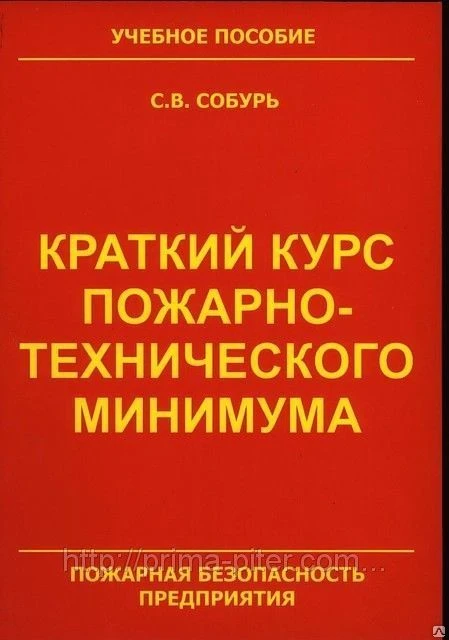 УЧЕБНОЕ ПОСОБИЕ

С.В. СОБУРЬ

КРАТКИЙ КУРС ПОЖАРНО-ТЕХНИЧЕСКОГО МИНИМУМА

http://prima-piter.com...

ПОЖАРНАЯ БЕЗОПАСНОСТЬ ПРЕДПРИЯТИЯ